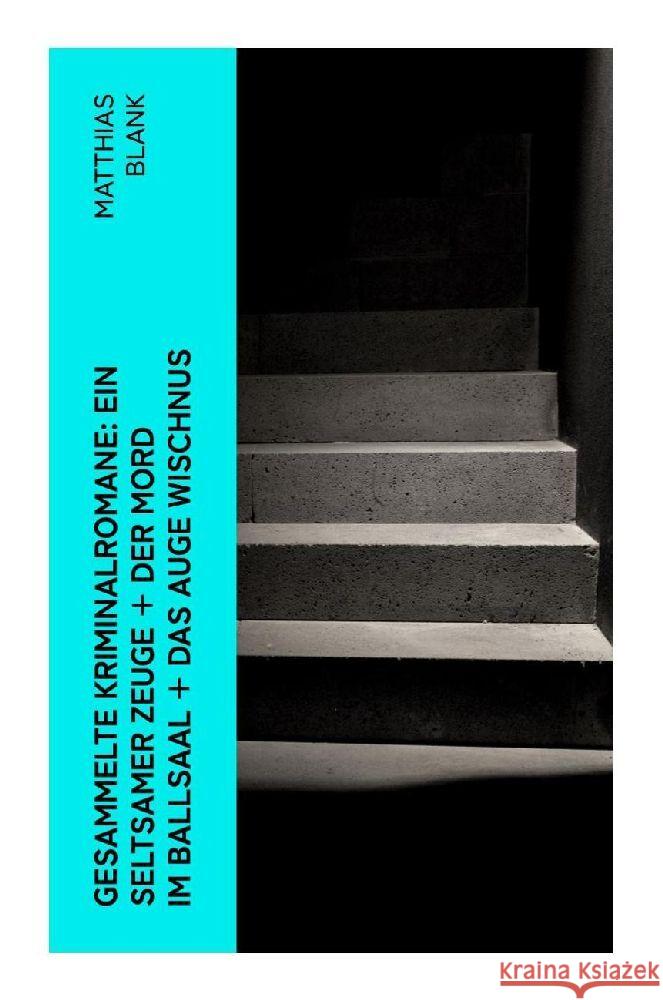 MATTHIAS BLANK

GESAMMELTE KRIMINALROMANE: EIN SELTSAMER ZEUGE + DER MORD IM BALLSAAL + DAS AUGE WISCHNUS